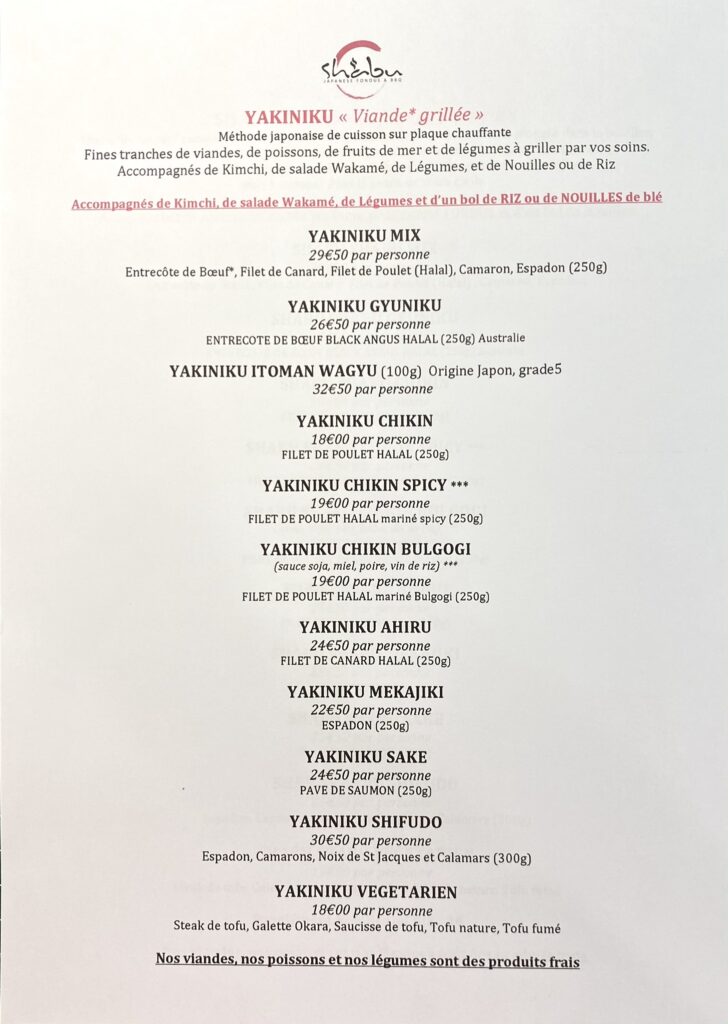 Shabu
JAPANESE FONDUE & BBQ

YAKINIKU « Viande* grillée »
Méthode japonaise de cuisson sur plaque chauffante
Fines tranches de viandes, de poissons, de fruits de mer et de légumes à griller par vos soins.
Accompagnés de Kimchi, de salade Wakamé, de Légumes, et de Nouilles ou de Riz

Accompagnés de Kimchi, de salade Wakamé, de Légumes et d'un bol de RIZ ou de NOUILLES de blé

YAKINIKU MIX
29€50 par personne
Entrecôte de Bœuf*, Filet de Canard, Filet de Poulet (Halal), Camaron, Espadon (250g)

YAKINIKU GYUNIKU
26€50 par personne
ENTRECOTE DE BŒUF BLACK ANGUS HALAL (250g) Australie

YAKINIKU ITOMAN WAGYU (100g) Origine Japon, grade5
32€50 par personne

YAKINIKU CHIKIN
18€00 par personne
FILET DE POULET HALAL (250g)

YAKINIKU CHIKIN SPICY ***
19€00 par personne
FILET DE POULET HALAL mariné spicy (250g)

YAKINIKU CHIKIN BULGOGI
(sauce soja, miel, poire, vin de riz) ***
19€00 par personne
FILET DE POULET HALAL mariné Bulgogi (250g)

YAKINIKU AHIRU
24€50 par personne
FILET DE CANARD HALAL (250g)

YAKINIKU MEKAJIKI
22€50 par personne
ESPADON (250g)

YAKINIKU SAKE
24€50 par personne
PAVE DE SAUMON (250g)

YAKINIKU SHIFUDO
30€50 par personne
Espadon, Camarons, Noix de St Jacques et Calamars (300g)

YAKINIKU VEGETARIEN
18€00 par personne
Steak de tofu, Galette Okara, Saucisse de tofu, Tofu nature, Tofu fumé

Nos viandes, nos poissons et nos légumes sont des produits frais